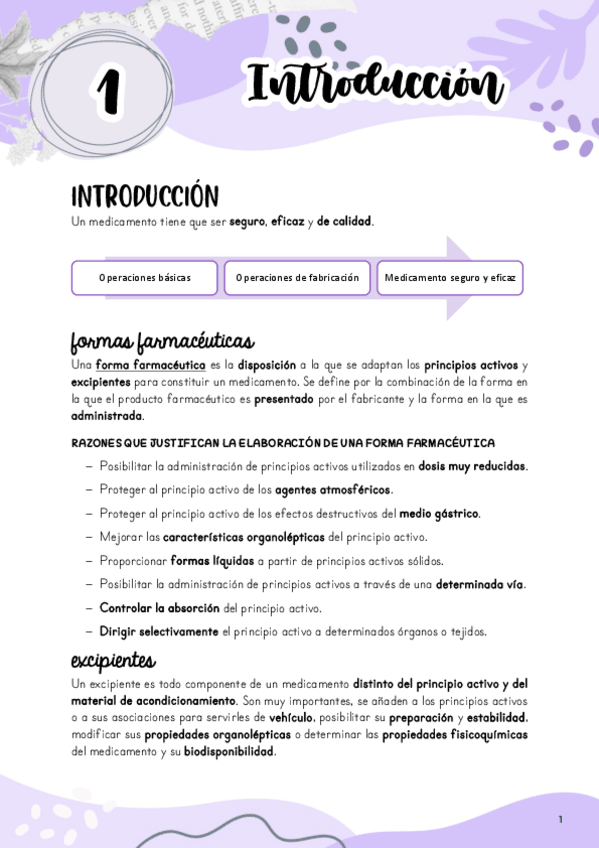 1

Introducción

INTRODUCCIÓN

Un medicamento tiene que ser seguro, eficaz y de calidad.

Operaciones básicas

Operaciones de fabricación

Medicamento seguro y eficaz

formas farmacéuticas

Una forma farmacéutica es la disposición a la que se adaptan los principios activos y excipientes para constituir un medicamento. Se define por la combinación de la forma en la que el producto farmacéutico es presentado por el fabricante y la forma en la que es administrada.

RAZONES QUE JUSTIFICAN LA ELABORACIÓN DE UNA FORMA FARMACÉUTICA

– Posibilitar la administración de principios activos utilizados en dosis muy reducidas.
– Proteger al principio activo de los agentes atmosféricos.
– Proteger al principio activo de los efectos destructivos del medio gástrico.
– Mejorar las características organolépticas del principio activo.
– Proporcionar formas líquidas a partir de principios activos sólidos.
– Posibilitar la administración de principios activos a través de una determinada vía.
– Controlar la absorción del principio activo.
– Dirigir selectivamente el principio activo a determinados órganos o tejidos.

excipientes

Un excipiente es todo componente de un medicamento distinto del principio activo y del material de acondicionamiento. Son muy importantes, se añaden a los principios activos o a sus asociaciones para servirles de vehículo, posibilitar su preparación y estabilidad, modificar sus propiedades organolépticas o determinar las propiedades fisicoquímicas del medicamento y su biodisponibilidad.

1